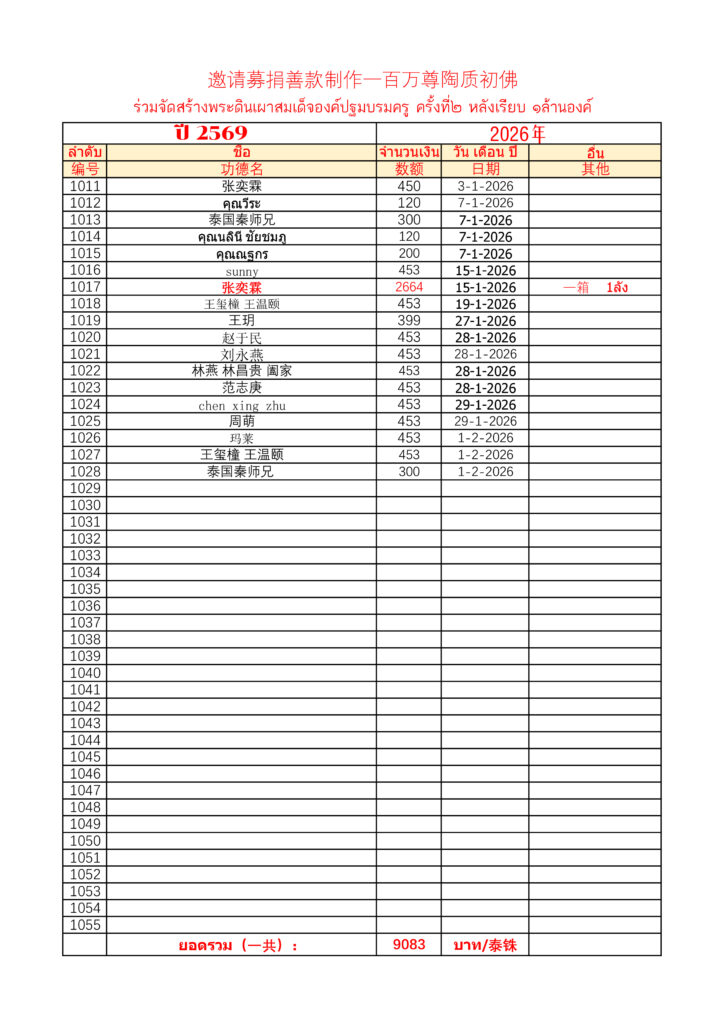 邀请募捐善款制作一百万尊陶质初佛

ร่วมจัดสร้างพระดินเผาสมเด็จองค์ปฐมบรมครู ครั้งที่๒ หลังเรียบ ๑ล้านองค์

| ปี 2569 | | 2026年 | | |
|---|---|---|---|---|
| ลำดับ | ชื่อ | จำนวนเงิน | วัน เดือน ปี | อื่น |
| 编号 | 功德名 | 数额 | 日期 | 其他 |
| 1011 | 张奕霖 | 450 | 3-1-2026 | |
| 1012 | คุณวีระ | 120 | 7-1-2026 | |
| 1013 | 泰国秦师兄 | 300 | 7-1-2026 | |
| 1014 | คุณนลินี ชัยชมภู | 120 | 7-1-2026 | |
| 1015 | คุณณฐกร | 200 | 7-1-2026 | |
| 1016 | sunny | 453 | 15-1-2026 | |
| 1017 | 张奕霖 | 2664 | 15-1-2026 | 一箱 1ลัง |
| 1018 | 王玺橦 王温颐 | 453 | 19-1-2026 | |
| 1019 | 王玥 | 399 | 27-1-2026 | |
| 1020 | 赵于民 | 453 | 28-1-2026 | |
| 1021 | 刘永燕 | 453 | 28-1-2026 | |
| 1022 | 林燕 林昌贵 阖家 | 453 | 28-1-2026 | |
| 1023 | 范志庚 | 453 | 28-1-2026 | |
| 1024 | chen xing zhu | 453 | 29-1-2026 | |
| 1025 | 周萌 | 453 | 29-1-2026 | |
| 1026 | 玛莱 | 453 | 1-2-2026 | |
| 1027 | 王玺橦 王温颐 | 453 | 1-2-2026 | |
| 1028 | 泰国秦师兄 | 300 | 1-2-2026 | |
| 1029 | | | | |
| 1030 | | | | |
| 1031 | | | | |
| 1032 | | | | |
| 1033 | | | | |
| 1034 | | | | |
| 1035 | | | | |
| 1036 | | | | |
| 1037 | | | | |
| 1038 | | | | |
| 1039 | | | | |
| 1040 | | | | |
| 1041 | | | | |
| 1042 | | | | |
| 1043 | | | | |
| 1044 | | | | |
| 1045 | | | | |
| 1046 | | | | |
| 1047 | | | | |
| 1048 | | | | |
| 1049 | | | | |
| 1050 | | | | |
| 1051 | | | | |
| 1052 | | | | |
| 1053 | | | | |
| 1054 | | | | |
| 1055 | | | | |
| | ยอดรวม（一共）： | 9083 | บาท/泰铢 | |